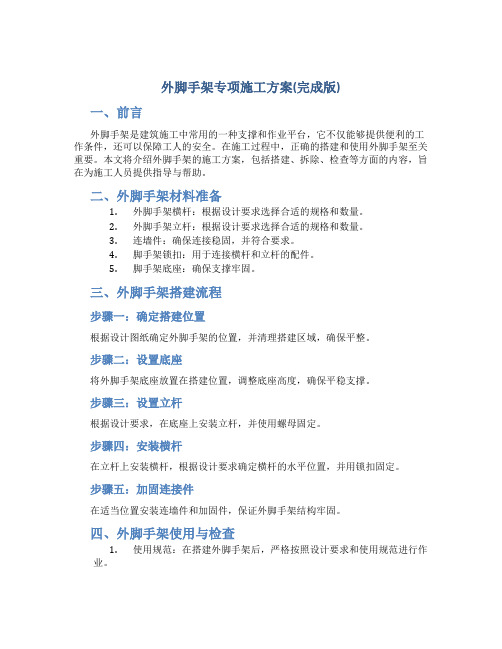 外脚手架专项施工方案(完成版)

一、前言

外脚手架是建筑施工中常用的一种支撑和作业平台，它不仅能够提供便利的工作条件，还可以保障工人的安全。在施工过程中，正确的搭建和使用外脚手架至关重要。本文将介绍外脚手架的施工方案，包括搭建、拆除、检查等方面的内容，旨在为施工人员提供指导与帮助。

二、外脚手架材料准备

1. 外脚手架横杆：根据设计要求选择合适的规格和数量。
2. 外脚手架立杆：根据设计要求选择合适的规格和数量。
3. 连墙件：确保连接稳固，并符合要求。
4. 脚手架锁扣：用于连接横杆和立杆的配件。
5. 脚手架底座：确保支撑牢固。

三、外脚手架搭建流程

步骤一：确定搭建位置

根据设计图纸确定外脚手架的位置，并清理搭建区域，确保平整。

步骤二：设置底座

将外脚手架底座放置在搭建位置，调整底座高度，确保平稳支撑。

步骤三：设置立杆

根据设计要求，在底座上安装立杆，并使用螺母固定。

步骤四：安装横杆

在立杆上安装横杆，根据设计要求确定横杆的水平位置，并用锁扣固定。

步骤五：加固连接件

在适当位置安装连墙件和加固件，保证外脚手架结构牢固。

四、外脚手架使用与检查

1. 使用规范：在搭建外脚手架后，严格按照设计要求和使用规范进行作业。